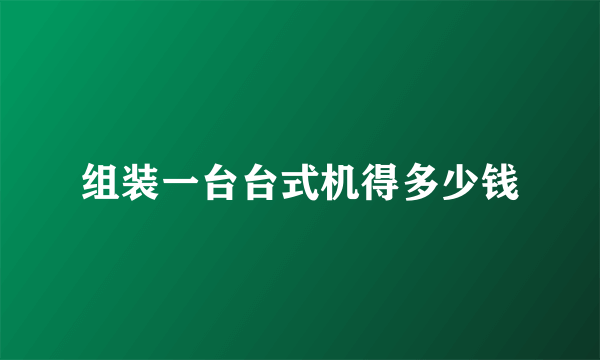 组装一台台式机得多少钱